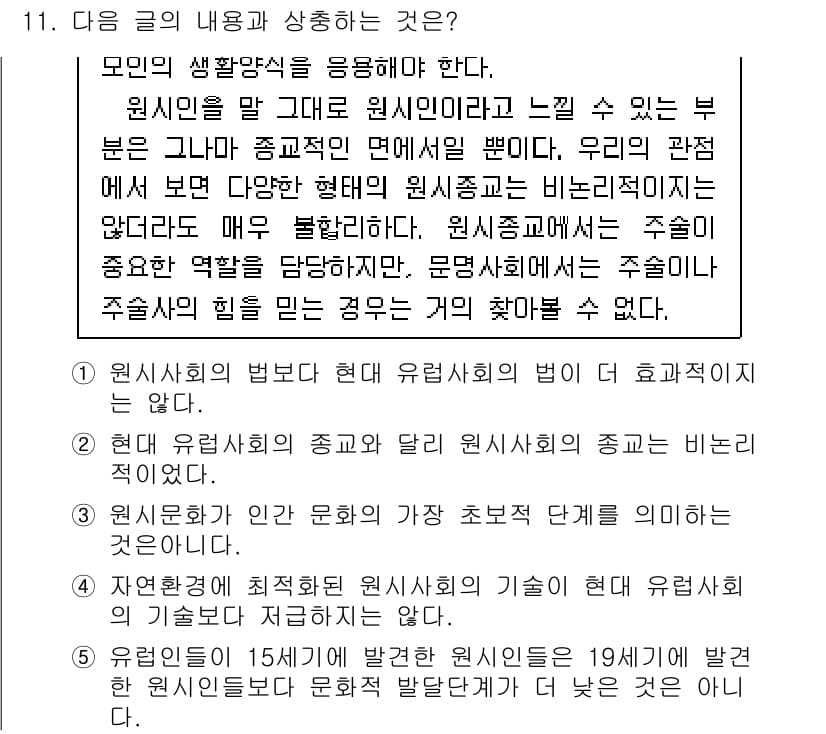 11. 다음 글의 내용과 상충하는 것은?

모민의 생활양식을 응용해야 한다.

원시인을 말 그대로 원시인이라고 느낄 수 있는 부분은 그나마 종교적인 면에서일 뿐이다. 우리의 관점에서 보면 다양한 형태의 원시종교는 비논리적이지는 않더라도 매우 불합리하다. 원시종교에서는 주술이 중요한 역할을 담당하지만, 문명사회에서는 주술이나 주술사의 힘을 믿는 경우는 거의 찾아볼 수 없다.

① 원시사회의 법보다 현대 유럽사회의 법이 더 효과적이지는 않다.

② 현대 유럽사회의 종교와 달리 원시사회의 종교는 비논리적이었다.

③ 원시문화가 인간 문화의 가장 초보적 단계를 의미하는 것은아니다.

④ 자연환경에 최적화된 원시사회의 기술이 현대 유럽사회의 기술보다 저급하지는 않다.

⑤ 유럽인들이 15세기에 발견한 원시인들은 19세기에 발견한 원시인들보다 문화적 발달단계가 더 낮은 것은 아니다.